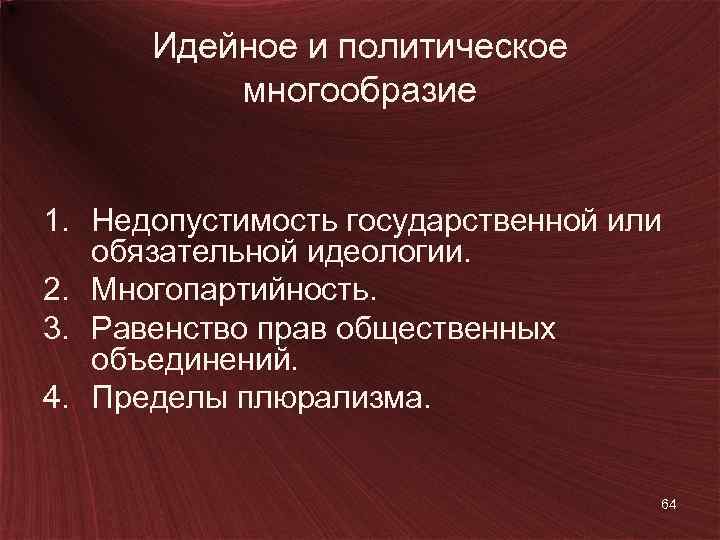 Идейное и политическое многообразие

1. Недопустимость государственной или обязательной идеологии.
2. Многопартийность.
3. Равенство прав общественных объединений.
4. Пределы плюрализма.

64